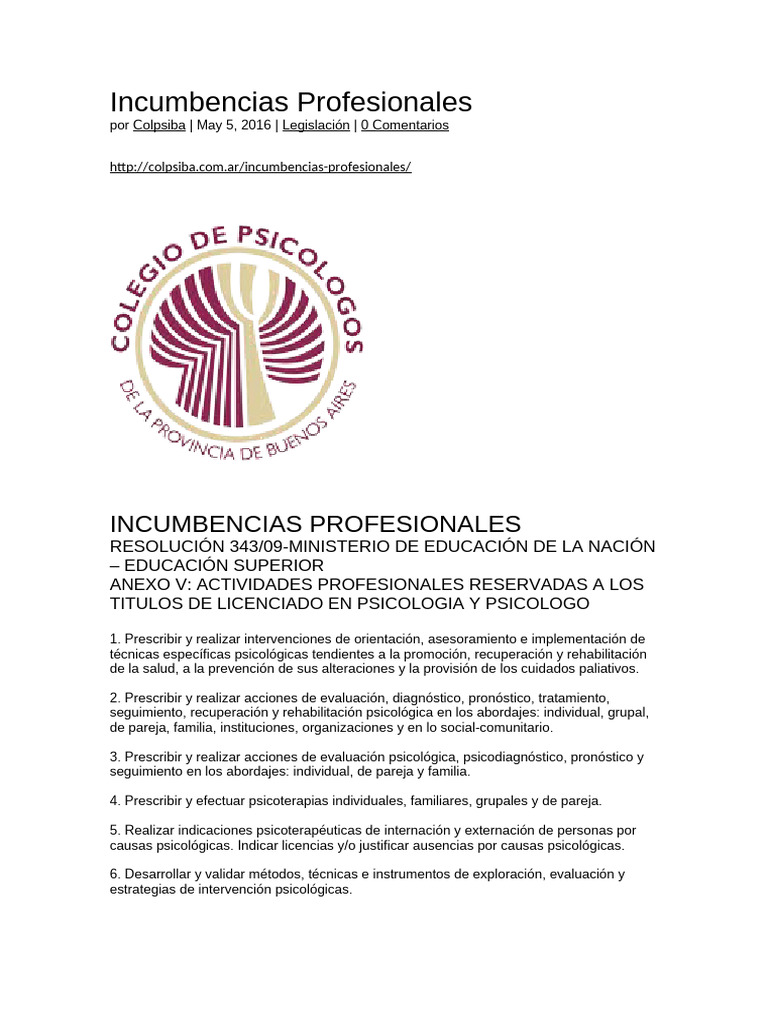 Incumbencias Profesionales
por Colpsiba | May 5, 2016 | Legislación | 0 Comentarios

http://colpsiba.com.ar/incumbencias-profesionales/

COLEGIO DE PSICOLOGOS
DE LA PROVINCIA DE BUENOS AIRES

INCUMBENCIAS PROFESIONALES
RESOLUCIÓN 343/09-MINISTERIO DE EDUCACIÓN DE LA NACIÓN – EDUCACIÓN SUPERIOR
ANEXO V: ACTIVIDADES PROFESIONALES RESERVADAS A LOS TITULOS DE LICENCIADO EN PSICOLOGIA Y PSICOLOGO

1. Prescribir y realizar intervenciones de orientación, asesoramiento e implementación de técnicas específicas psicológicas tendientes a la promoción, recuperación y rehabilitación de la salud, a la prevención de sus alteraciones y la provisión de los cuidados paliativos.

2. Prescribir y realizar acciones de evaluación, diagnóstico, pronóstico, tratamiento, seguimiento, recuperación y rehabilitación psicológica en los abordajes: individual, grupal, de pareja, familia, instituciones, organizaciones y en lo social-comunitario.

3. Prescribir y realizar acciones de evaluación psicológica, psicodiagnóstico, pronóstico y seguimiento en los abordajes: individual, de pareja y familia.

4. Prescribir y efectuar psicoterapias individuales, familiares, grupales y de pareja.

5. Realizar indicaciones psicoterapéuticas de internación y externación de personas por causas psicológicas. Indicar licencias y/o justificar ausencias por causas psicológicas.

6. Desarrollar y validar métodos, técnicas e instrumentos de exploración, evaluación y estrategias de intervención psicológicas.